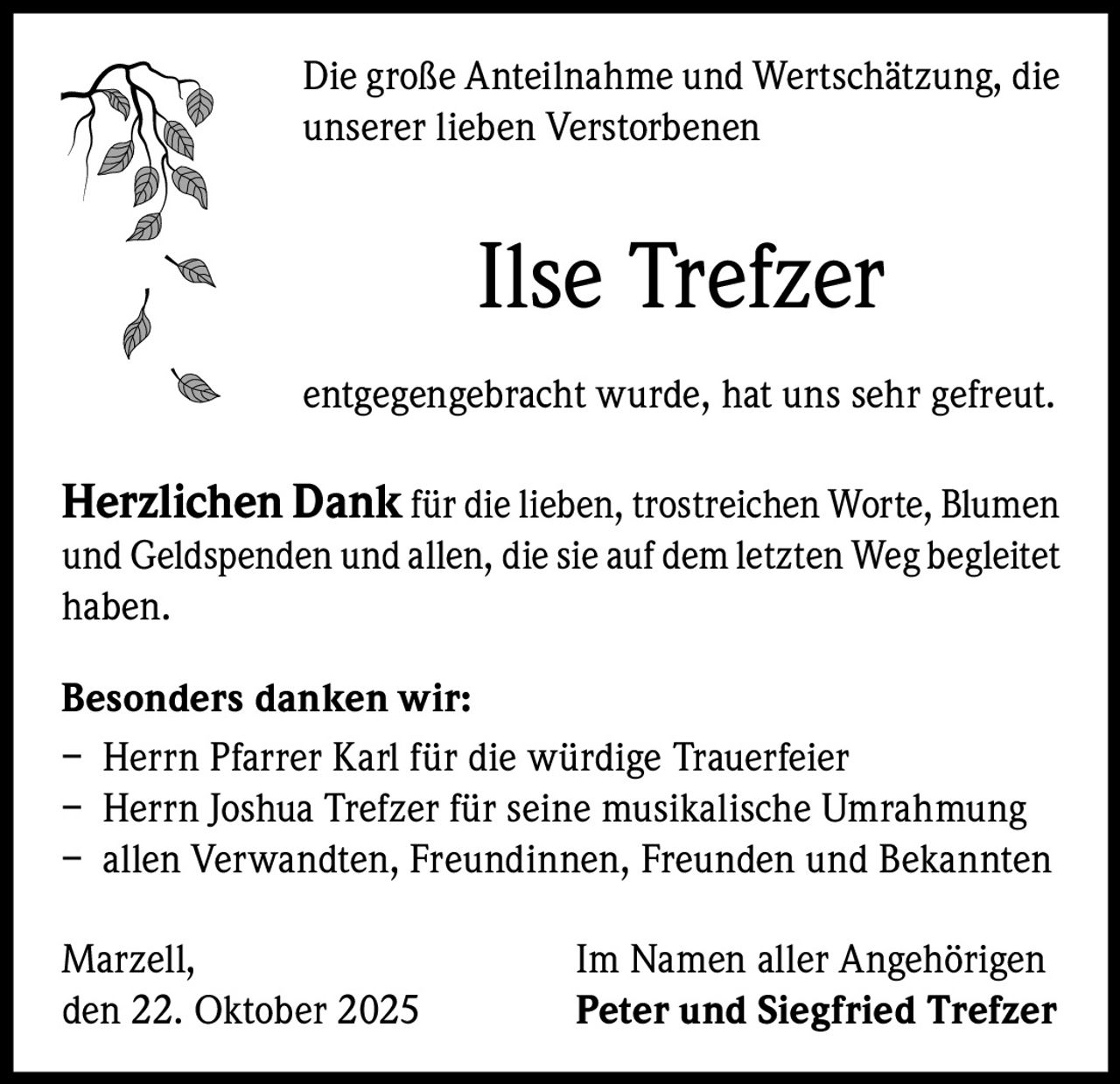 Die große Anteilnahme und Wertschätzung, die unserer lieben Verstorbenen

Ilse Trefzer

entgegengebracht wurde, hat uns sehr gefreut.

Herzlichen Dank für die lieben, trostreichen Worte, Blumen und Geldspenden und allen, die sie auf dem letzten Weg begleitet haben.

Besonders danken wir:
– Herrn Pfarrer Karl für die würdige Trauerfeier
– Herrn Joshua Trefzer für seine musikalische Umrahmung
– allen Verwandten, Freundinnen, Freunden und Bekannten

Marzell,
den 22. Oktober 2025

Im Namen aller Angehörigen
Peter und Siegfried Trefzer